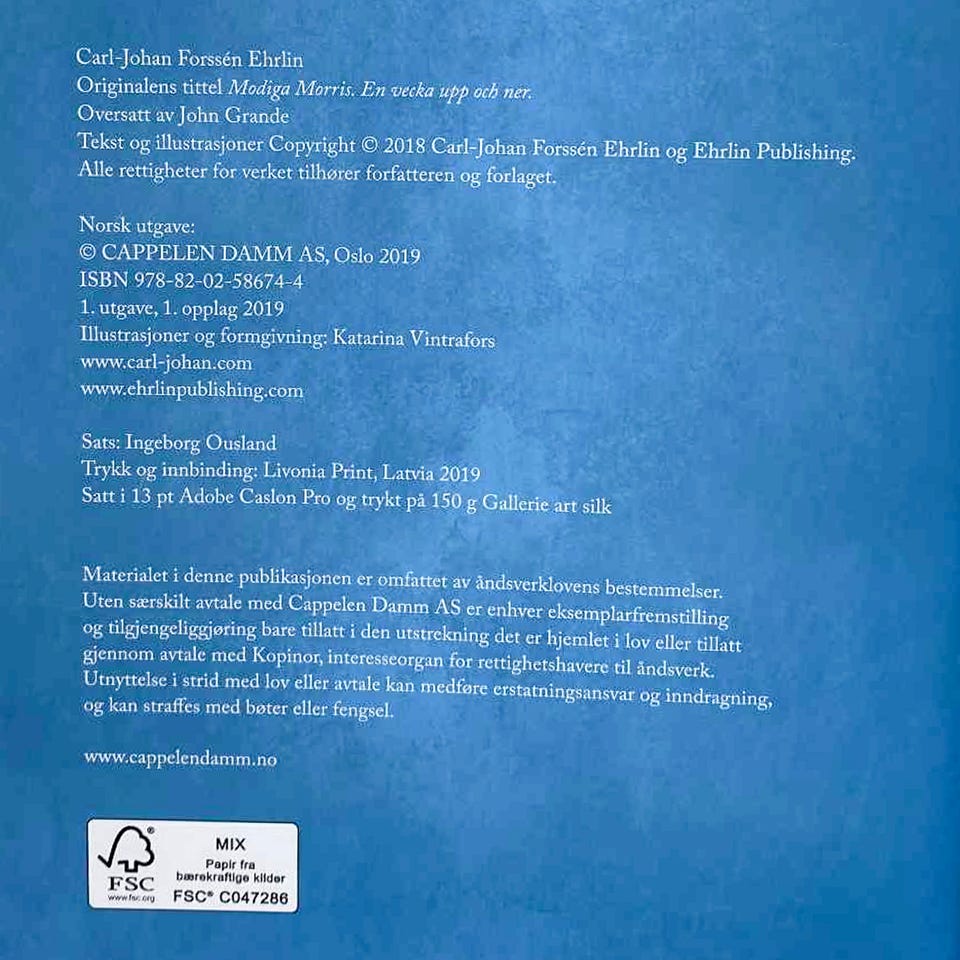 Carl-Johan Forssén Ehrlin
Originalens tittel Modiga Morris. En vecka upp och ner.
Oversatt av John Grande
Tekst og illustrasjoner Copyright © 2018 Carl-Johan Forssén Ehrlin og Ehrlin Publishing.
Alle rettigheter for verket tilhører forfatteren og forlaget.

Norsk utgave:
© CAPPELEN DAMM AS, Oslo 2019
ISBN 978-82-02-58674-4
1. utgave, 1. opplag 2019
Illustrasjoner og formgivning: Katarina Vintrafors
www.carl-johan.com
www.ehrlinpublishing.com

Sats: Ingeborg Ousland
Trykk og innbinding: Livonia Print, Latvia 2019
Satt i 13 pt Adobe Caslon Pro og trykt på 150 g Gallerie art silk

Materialet i denne publikasjonen er omfattet av åndsverklovens bestemmelser. Uten særskilt avtale med Cappelen Damm AS er enhver eksemplarfremstilling og tilgjengeliggjøring bare tillatt i den utstrekning det er hjemlet i lov eller tillatt gjennom avtale med Kopinor, interesseorgan for rettighetshavere til åndsverk. Utnyttelse i strid med lov eller avtale kan medføre erstatningsansvar og inndragning, og kan straffes med bøter eller fengsel.

www.cappelendamm.no

FSC
www.fsc.org
MIX
Papir fra
bærekraftige kilder
FSC® C047286